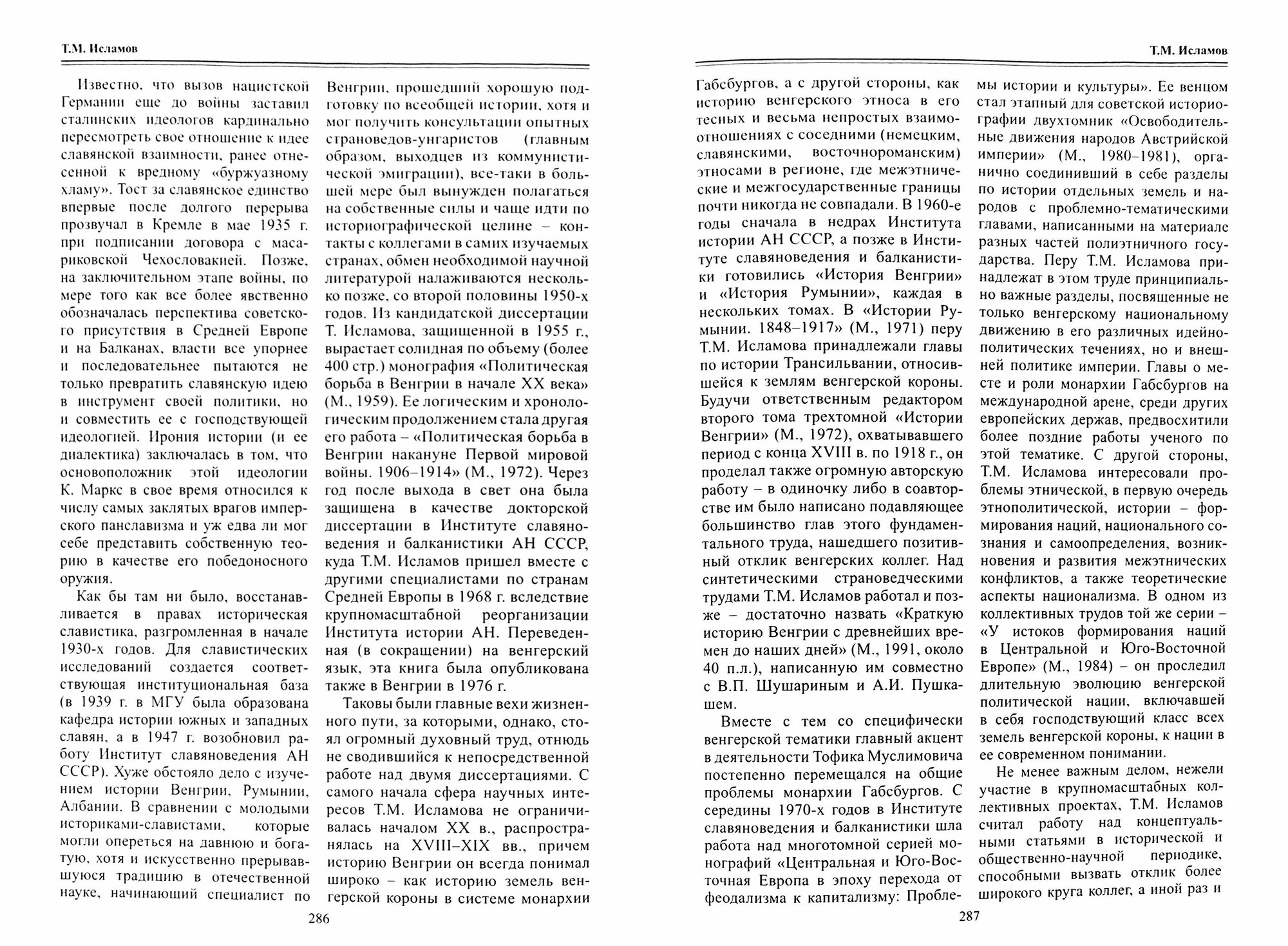 Т.М. Исламов

Известно, что вызов нацистской Германии еще до войны заставил сталинских идеологов кардинально пересмотреть свое отношение к идее славянской взаимности, ранее отнесенной к вредному «буржуазному хламу». Тост за славянское единство впервые после долгого перерыва прозвучал в Кремле в мае 1935 г. при подписании договора с масариковской Чехословакией. Позже, на заключительном этапе войны, по мере того как все более явственно обозначалась перспектива советского присутствия в Средней Европе и на Балканах, власти все упорнее и последовательнее пытаются не только превратить славянскую идею в инструмент своей политики, но и совместить ее с господствующей идеологией. Ирония истории (и ее диалектика) заключалась в том, что основоположник этой идеологии К. Маркс в свое время относился к числу самых заклятых врагов имперского панславизма и уж едва ли мог себе представить собственную теорию в качестве его победоносного оружия.

Как бы там ни было, восстанавливается в правах историческая славистика, разгромленная в начале 1930-х годов. Для славистических исследований создается соответствующая институциональная база (в 1939 г. в МГУ была образована кафедра истории южных и западных славян, а в 1947 г. возобновил работу Институт славяноведения АН СССР). Хуже обстояло дело с изучением истории Венгрии, Румынии, Албании. В сравнении с молодыми историками-славистами, которые могли опереться на давнюю и богатую, хотя и искусственно прерывавшуюся традицию в отечественной науке, начинающий специалист по Венгрии, прошедший хорошую подготовку по всеобщей истории, хотя и мог получить консультации опытных страноведов-унгаристов (главным образом, выходцев из коммунистической эмиграции), все-таки в большей мере был вынужден полагаться на собственные силы и чаще идти по историографической целине – контакты с коллегами в самих изучаемых странах, обмен необходимой научной литературой налаживаются несколько позже, со второй половины 1950-х годов. Из кандидатской диссертации Т. Исламова, защищенной в 1955 г., вырастает солидная по объему (более 400 стр.) монография «Политическая борьба в Венгрии в начале XX века» (М., 1959). Ее логическим и хронологическим продолжением стала другая его работа – «Политическая борьба в Венгрии накануне Первой мировой войны. 1906–1914» (М., 1972). Через год после выхода в свет она была защищена в качестве докторской диссертации в Институте славяноведения и балканистики АН СССР, куда Т.М. Исламов пришел вместе с другими специалистами по странам Средней Европы в 1968 г. вследствие крупномасштабной реорганизации Института истории АН. Переведенная (в сокращении) на венгерский язык, эта книга была опубликована также в Венгрии в 1976 г.

Таковы были главные вехи жизненного пути, за которыми, однако, стоял огромный духовный труд, отнюдь не сводившийся к непосредственной работе над двумя диссертациями. С самого начала сфера научных интересов Т.М. Исламова не ограничивалась началом XX в., распространялась на XVIII–XIX вв., причем историю Венгрии он всегда понимал широко – как историю земель венгерской короны в системе монархии

286

Т.М. Исламов

Габсбургов, а с другой стороны, как историю венгерского этноса в его тесных и весьма непростых взаимоотношениях с соседними (немецким, славянскими, восточнороманским) этносами в регионе, где межэтнические и межгосударственные границы почти никогда не совпадали. В 1960-е годы сначала в недрах Института истории АН СССР, а позже в Институте славяноведения и балканистики готовились «История Венгрии» и «История Румынии», каждая в нескольких томах. В «Истории Румынии. 1848–1917» (М., 1971) перу Т.М. Исламова принадлежали главы по истории Трансильвании, относившейся к землям венгерской короны. Будучи ответственным редактором второго тома трехтомной «Истории Венгрии» (М., 1972), охватывавшего период с конца XVIII в. по 1918 г., он проделал также огромную авторскую работу – в одиночку либо в соавторстве им было написано подавляющее большинство глав этого фундаментального труда, нашедшего позитивный отклик венгерских коллег. Над синтетическими страноведческими трудами Т.М. Исламов работал и позже – достаточно назвать «Краткую историю Венгрии с древнейших времен до наших дней» (М., 1991, около 40 п.л.), написанную им совместно с В.П. Шушариным и А.И. Пушкашем.

Вместе с тем со специфически венгерской тематики главный акцент в деятельности Тофика Муслимовича постепенно перемещался на общие проблемы монархии Габсбургов. С середины 1970-х годов в Институте славяноведения и балканистики шла работа над многотомной серией монографий «Центральная и Юго-Восточная Европа в эпоху перехода от феодализма к капитализму: Проблемы истории и культуры». Ее венцом стал этапный для советской историографии двухтомник «Освободительные движения народов Австрийской империи» (М., 1980–1981), органично соединивший в себе разделы по истории отдельных земель и народов с проблемно-тематическими главами, написанными на материале разных частей полиэтничного государства. Перу Т.М. Исламова принадлежат в этом труде принципиально важные разделы, посвященные не только венгерскому национальному движению в его различных идейно-политических течениях, но и внешней политике империи. Главы о месте и роли монархии Габсбургов на международной арене, среди других европейских держав, предвосхитили более поздние работы ученого по этой тематике. С другой стороны, Т.М. Исламова интересовали проблемы этнической, в первую очередь этнополитической, истории – формирования наций, национального сознания и самоопределения, возникновения и развития межэтнических конфликтов, а также теоретические аспекты национализма. В одном из коллективных трудов той же серии – «У истоков формирования наций в Центральной и Юго-Восточной Европе» (М., 1984) – он проследил длительную эволюцию венгерской политической нации, включавшей в себя господствующий класс всех земель венгерской короны, к нации в ее современном понимании.

Не менее важным делом, нежели участие в крупномасштабных коллективных проектах, Т.М. Исламов считал работу над концептуальными статьями в исторической и общественно-научной периодике, способными вызвать отклик более широкого круга коллег, а иной раз и

287